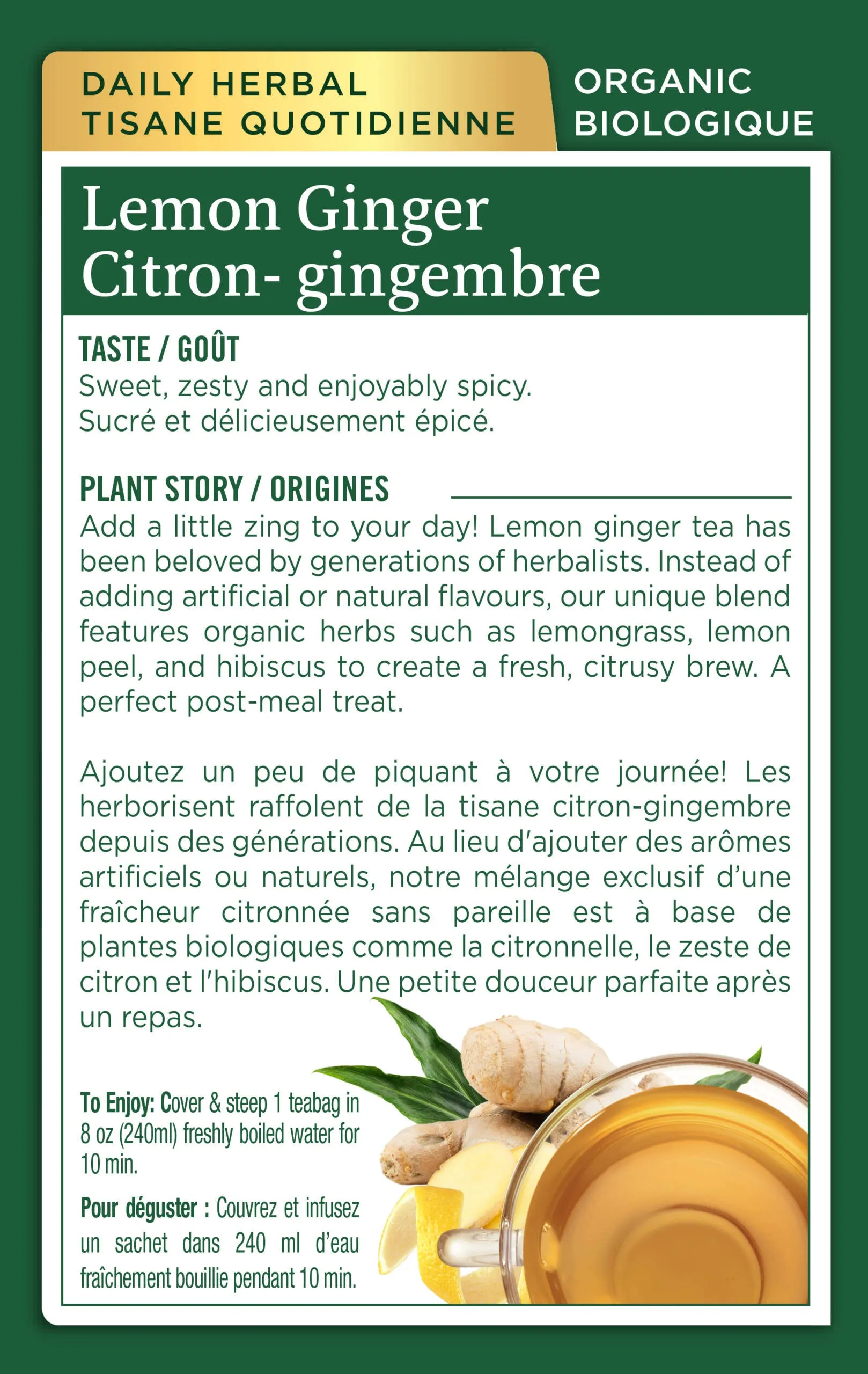 DAILY HERBAL
TISANE QUOTIDIENNE

ORGANIC
BIOLOGIQUE

Lemon Ginger
Citron- gingembre

TASTE / GOÛT
Sweet, zesty and enjoyably spicy.
Sucré et délicieusement épicé.

PLANT STORY / ORIGINES
Add a little zing to your day! Lemon ginger tea has been beloved by generations of herbalists. Instead of adding artificial or natural flavours, our unique blend features organic herbs such as lemongrass, lemon peel, and hibiscus to create a fresh, citrusy brew. A perfect post-meal treat.

Ajoutez un peu de piquant à votre journée! Les herborisent raffolent de la tisane citron-gingembre depuis des générations. Au lieu d'ajouter des arômes artificiels ou naturels, notre mélange exclusif d'une fraîcheur citronnée sans pareille est à base de plantes biologiques comme la citronnelle, le zeste de citron et l'hibiscus. Une petite douceur parfaite après un repas.

To Enjoy: Cover & steep 1 teabag in 8 oz (240ml) freshly boiled water for 10 min.

Pour déguster : Couvrez et infusez un sachet dans 240 ml d'eau fraîchement bouillie pendant 10 min.